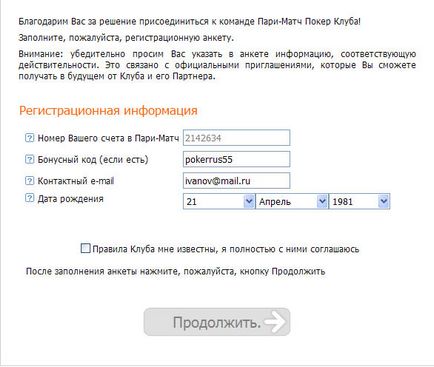 Благодарим Вас за решение присоединиться к команде Пари-Матч Покер Клуба!

Заполните, пожалуйста, регистрационную анкету.

Внимание: убедительно просим Вас указать в анкете информацию, соответствующую действительности. Это связано с официальными приглашениями, которые Вы сможете получать в будущем от Клуба и его Партнера.

Регистрационная информация

? Номер Вашего счета в Пари-Матч 2142634

? Бонусный код (если есть) pokerrus55

? Контактный e-mail ivanov@mail.ru

? Дата рождения 21 Апрель 1981

Правила Клуба мне известны, я полностью с ними соглашаюсь

После заполнения анкеты нажмите, пожалуйста, кнопку Продолжить

Продолжить.